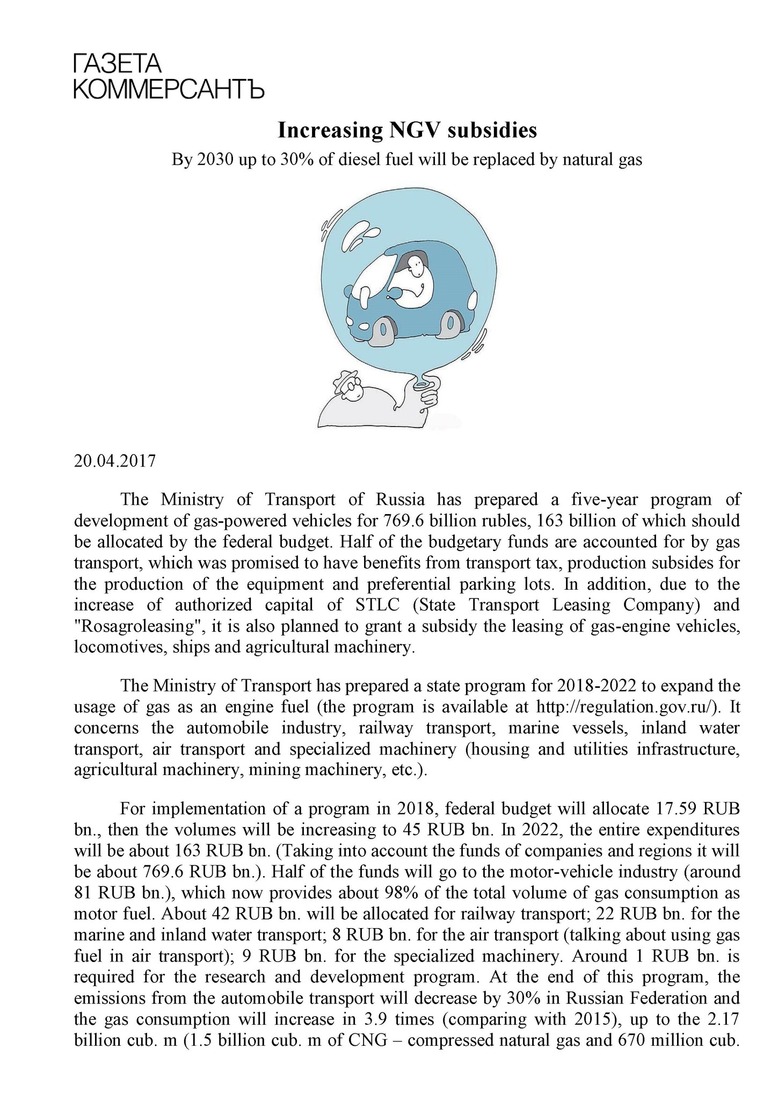 ГАЗЕТА
КОММЕРСАНТЪ

Increasing NGV subsidies

By 2030 up to 30% of diesel fuel will be replaced by natural gas

20.04.2017

The Ministry of Transport of Russia has prepared a five-year program of development of gas-powered vehicles for 769.6 billion rubles, 163 billion of which should be allocated by the federal budget. Half of the budgetary funds are accounted for by gas transport, which was promised to have benefits from transport tax, production subsides for the production of the equipment and preferential parking lots. In addition, due to the increase of authorized capital of STLC (State Transport Leasing Company) and "Rosagroleasing", it is also planned to grant a subsidy the leasing of gas-engine vehicles, locomotives, ships and agricultural machinery.

The Ministry of Transport has prepared a state program for 2018-2022 to expand the usage of gas as an engine fuel (the program is available at http://regulation.gov.ru/). It concerns the automobile industry, railway transport, marine vessels, inland water transport, air transport and specialized machinery (housing and utilities infrastructure, agricultural machinery, mining machinery, etc.).

For implementation of a program in 2018, federal budget will allocate 17.59 RUB bn., then the volumes will be increasing to 45 RUB bn. In 2022, the entire expenditures will be about 163 RUB bn. (Taking into account the funds of companies and regions it will be about 769.6 RUB bn.). Half of the funds will go to the motor-vehicle industry (around 81 RUB bn.), which now provides about 98% of the total volume of gas consumption as motor fuel. About 42 RUB bn. will be allocated for railway transport; 22 RUB bn. for the marine and inland water transport; 8 RUB bn. for the air transport (talking about using gas fuel in air transport); 9 RUB bn. for the specialized machinery. Around 1 RUB bn. is required for the research and development program. At the end of this program, the emissions from the automobile transport will decrease by 30% in Russian Federation and the gas consumption will increase in 3.9 times (comparing with 2015), up to the 2.17 billion cub. m (1.5 billion cub. m of CNG – compressed natural gas and 670 million cub.